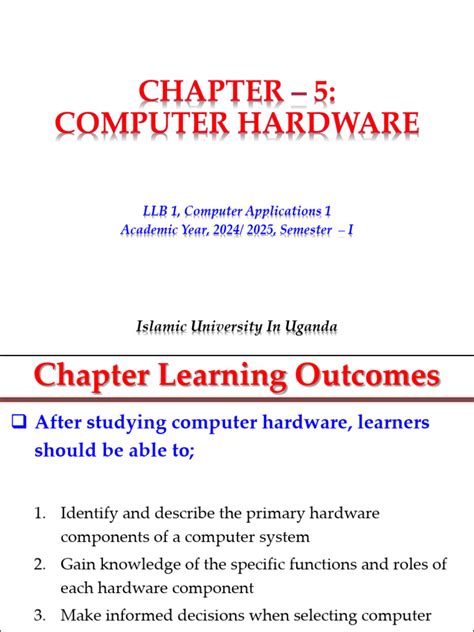 CHAPTER – 5:
COMPUTER HARDWARE

LLB 1, Computer Applications 1
Academic Year, 2024/ 2025, Semester – I

Islamic University In Uganda

Chapter Learning Outcomes

❑ After studying computer hardware, learners should be able to;

1. Identify and describe the primary hardware components of a computer system
2. Gain knowledge of the specific functions and roles of each hardware component
3. Make informed decisions when selecting computer